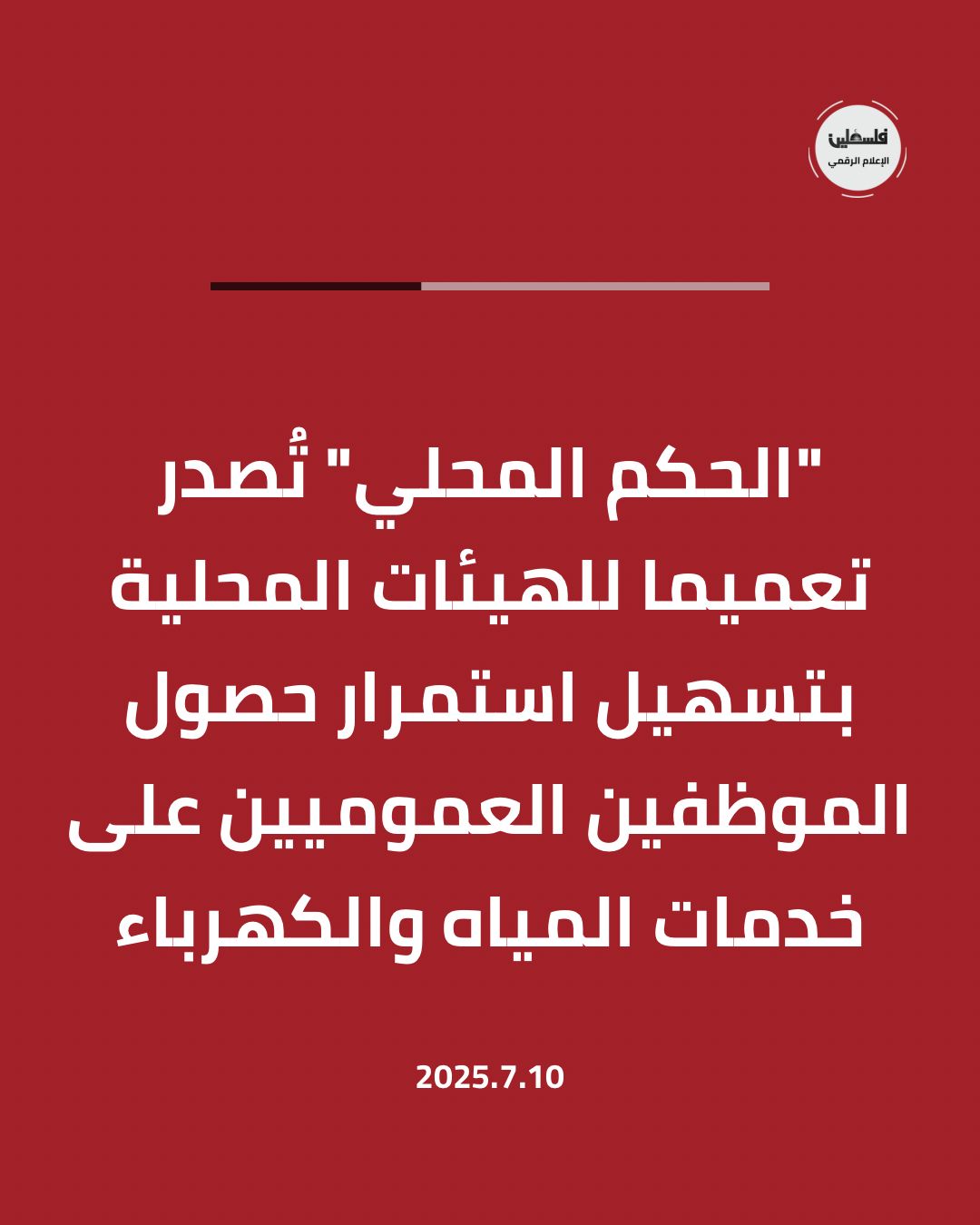 فلسطين
الإعلام الرقمي

"الحكم المحلي" تُصدر تعميما للهيئات المحلية بتسهيل استمرار حصول الموظفين العموميين على خدمات المياه والكهرباء

2025.7.10